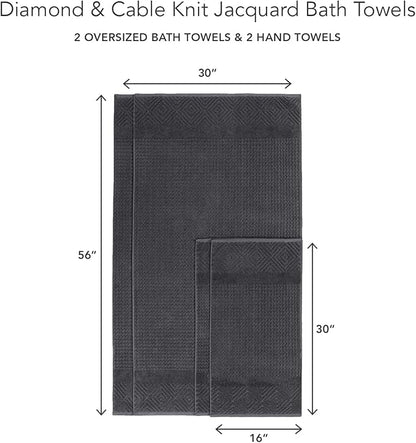 Diamond & Cable Knit Jacquard Bath Towels

2 OVERSIZED BATH TOWELS & 2 HAND TOWELS

30″

56″

30″

16″